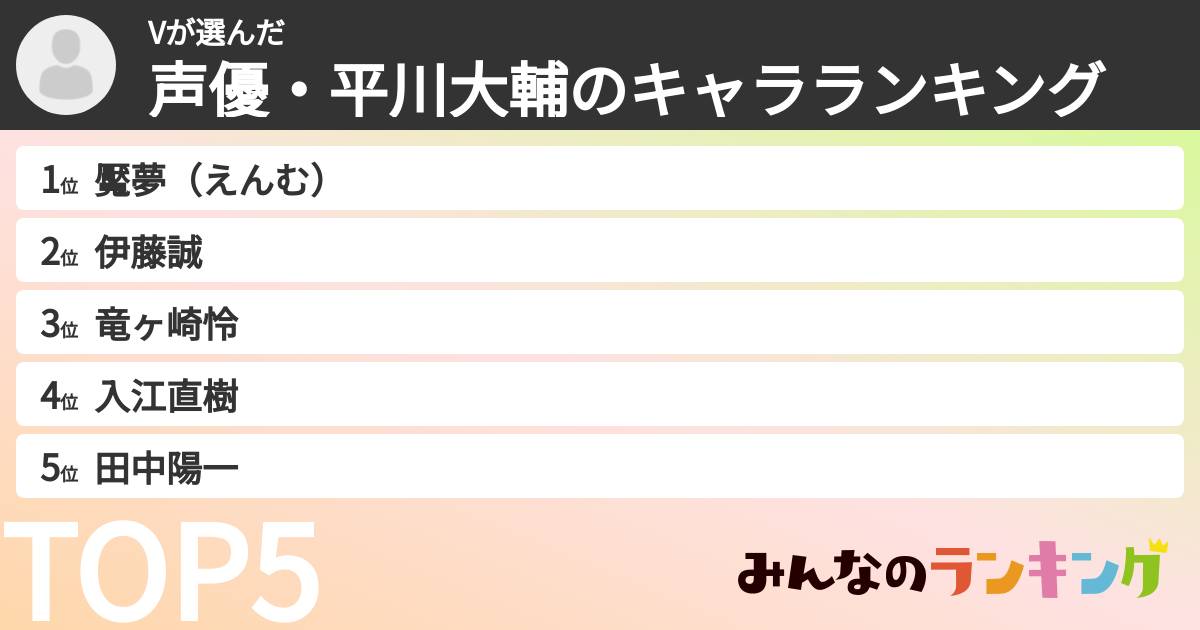 Vが選んだ
声優・平川大輔のキャラランキング

1位 魘夢（えんむ）
2位 伊藤誠
3位 竜ヶ崎怜
4位 入江直樹
5位 田中陽一

TOP5

みんなのランキング